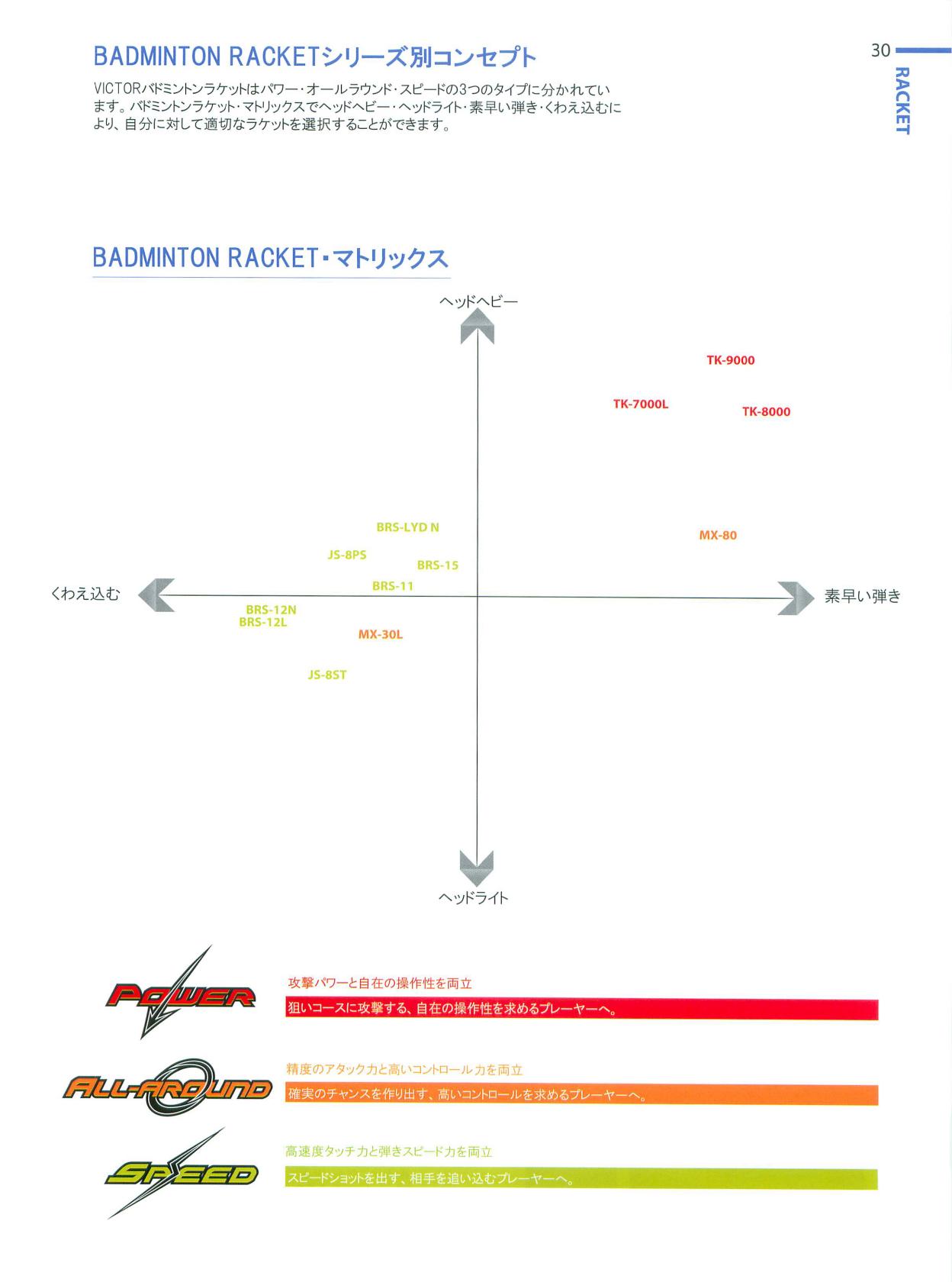 BADMINTON RACKETシリーズ別コンセプト

30

RACKET

VICTORバドミントンラケットはパワー・オールラウンド・スピードの3つのタイプに分かれています。バドミントンラケット・マトリックスでヘッドヘビー・ヘッドライト・素早い弾き・くわえ込むにより、自分に対して適切なラケットを選択することができます。

BADMINTON RACKET・マトリックス

ヘッドヘビー

TK-9000

TK-7000L

TK-8000

BRS-LYD N

MX-80

JS-8PS

BRS-15

BRS-11

くわえ込む

素早い弾き

BRS-12N
BRS-12L

MX-30L

JS-8ST

ヘッドライト

POWER

攻撃パワーと自在の操作性を両立

狙いコースに攻撃する、自在の操作性を求めるプレーヤーへ。

ALL-AROUND

精度のアタック力と高いコントロール力を両立

確実のチャンスを作り出す、高いコントロールを求めるプレーヤーへ。

SPEED

高速度タッチ力と弾きスピード力を両立

スピードショットを出す、相手を追い込むプレーヤーへ。